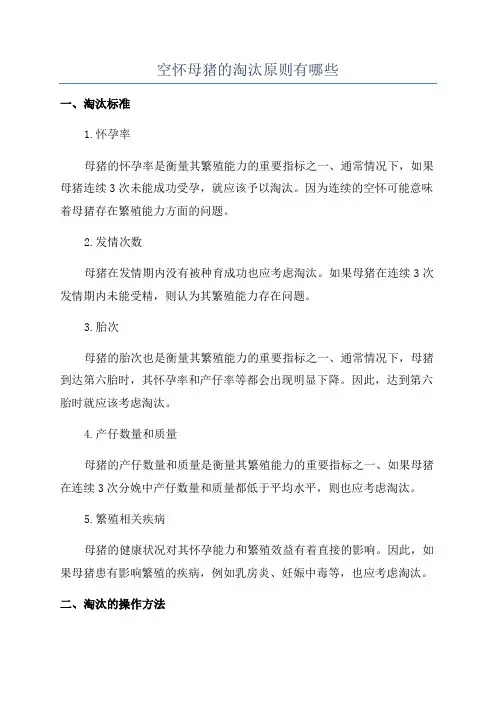 空怀母猪的淘汰原则有哪些

一、淘汰标准

1.怀孕率

母猪的怀孕率是衡量其繁殖能力的重要指标之一、通常情况下，如果母猪连续3次未能成功受孕，就应该予以淘汰。因为连续的空怀可能意味着母猪存在繁殖能力方面的问题。

2.发情次数

母猪在发情期内没有被种育成功也应考虑淘汰。如果母猪在连续3次发情期内未能受精，则认为其繁殖能力存在问题。

3.胎次

母猪的胎次也是衡量其繁殖能力的重要指标之一、通常情况下，母猪到达第六胎时，其怀孕率和产仔率等都会出现明显下降。因此，达到第六胎时就应该考虑淘汰。

4.产仔数量和质量

母猪的产仔数量和质量是衡量其繁殖能力的重要指标之一、如果母猪在连续3次分娩中产仔数量和质量都低于平均水平，则也应考虑淘汰。

5.繁殖相关疾病

母猪的健康状况对其怀孕能力和繁殖效益有着直接的影响。因此，如果母猪患有影响繁殖的疾病，例如乳房炎、妊娠中毒等，也应考虑淘汰。

二、淘汰的操作方法